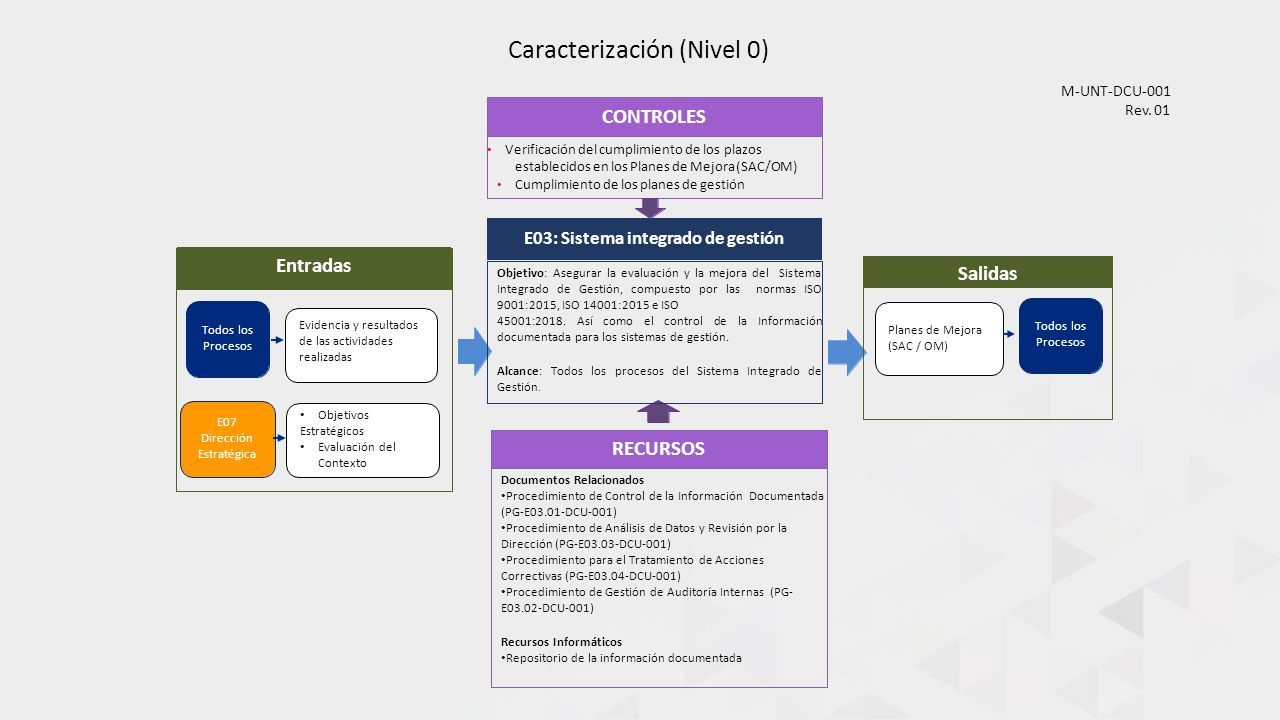 Caracterización (Nivel 0)

M-UNT-DCU-001
Rev. 01

CONTROLES

• Verificación del cumplimiento de los plazos establecidos en los Planes de Mejora (SAC/OM)
• Cumplimiento de los planes de gestión

E03: Sistema integrado de gestión

Objetivo: Asegurar la evaluación y la mejora del Sistema Integrado de Gestión, compuesto por las normas ISO 9001:2015, ISO 14001:2015 e ISO 45001:2018. Así como el control de la Información documentada para los sistemas de gestión.

Alcance: Todos los procesos del Sistema Integrado de Gestión.

Entradas

Todos los Procesos

Evidencia y resultados de las actividades realizadas

E07 Dirección Estratégica

• Objetivos Estratégicos
• Evaluación del Contexto

Salidas

Planes de Mejora (SAC / OM)

Todos los Procesos

RECURSOS

Documentos Relacionados
• Procedimiento de Control de la Información Documentada (PG-E03.01-DCU-001)
• Procedimiento de Análisis de Datos y Revisión por la Dirección (PG-E03.03-DCU-001)
• Procedimiento para el Tratamiento de Acciones Correctivas (PG-E03.04-DCU-001)
• Procedimiento de Gestión de Auditoría Internas (PG-E03.02-DCU-001)

Recursos Informáticos
• Repositorio de la información documentada